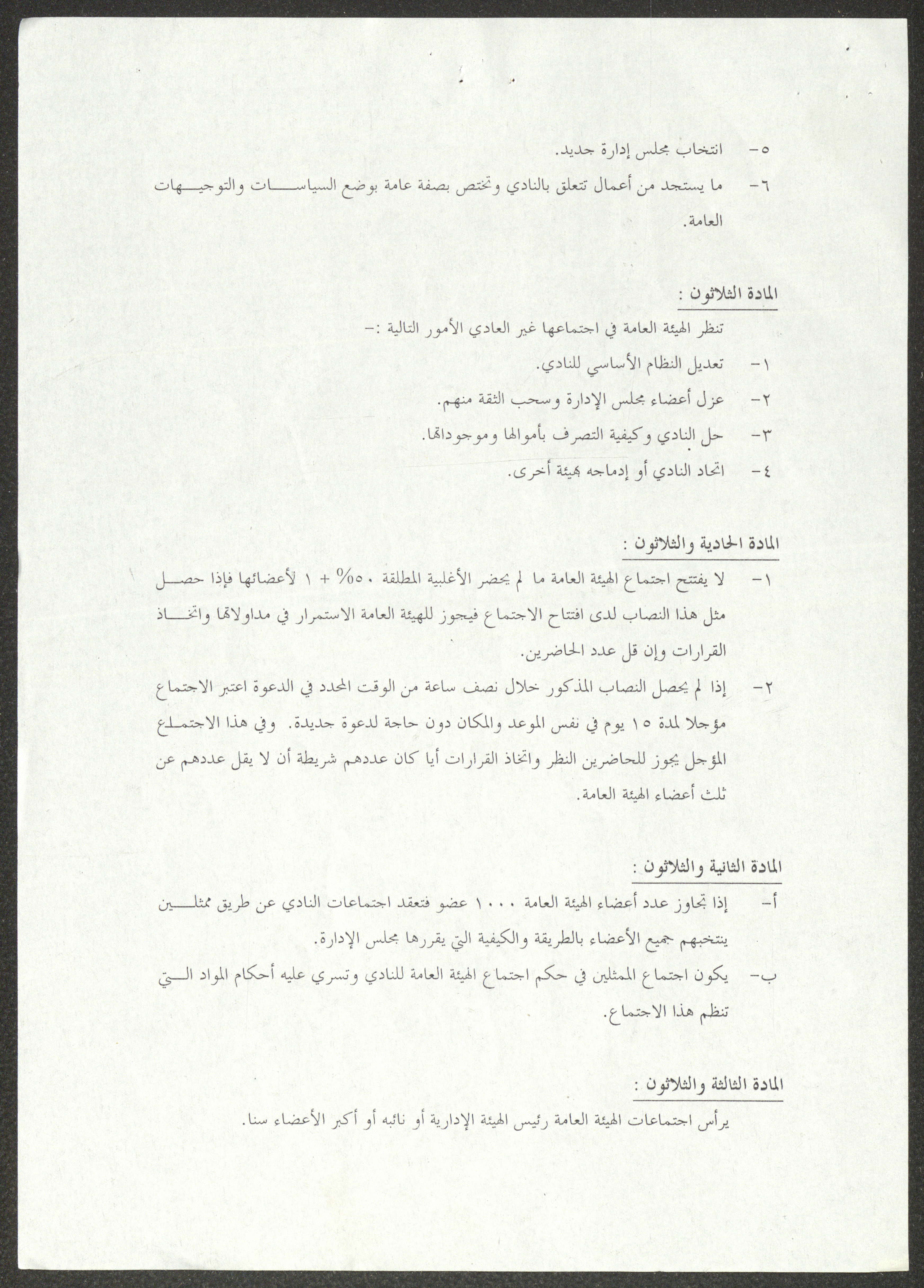 ٥- انتخاب مجلس إدارة جديد.

٦- ما يستجد من أعمال تتعلق بالنادي وتختص بصفة عامة بوضع السياسات والتوجيهات العامة.

المادة الثلاثون :

تنظر الهيئة العامة في اجتماعها غير العادي الأمور التالية :-

١- تعديل النظام الأساسي للنادي.

٢- عزل أعضاء مجلس الإدارة وسحب الثقة منهم.

٣- حل النادي وكيفية التصرف بأموالها وموجوداتها.

٤- اتحاد النادي أو إدماجه بهيئة أخرى.

المادة الحادية والثلاثون :

١- لا يفتتح اجتماع الهيئة العامة ما لم يحضر الأغلبية المطلقة ٥٠% + ١ لأعضائها فإذا حصل مثل هذا النصاب لدى افتتاح الاجتماع فيجوز للهيئة العامة الاستمرار في مداولاتها واتخاذ القرارات وإن قل عدد الحاضرين.

٢- إذا لم يحصل النصاب المذكور خلال نصف ساعة من الوقت المحدد في الدعوة اعتبر الاجتماع مؤجلا لمدة ١٥ يوم في نفس الموعد والمكان دون حاجة لدعوة جديدة. وفي هذا الاجتماع المؤجل يجوز للحاضرين النظر واتخاذ القرارات أيا كان عددهم شريطة أن لا يقل عددهم عن ثلث أعضاء الهيئة العامة.

المادة الثانية والثلاثون :

أ- إذا تجاوز عدد أعضاء الهيئة العامة ١٠٠٠ عضو فتعقد اجتماعات النادي عن طريق ممثلين ينتخبهم جميع الأعضاء بالطريقة والكيفية التي يقررها مجلس الإدارة.

ب- يكون اجتماع الممثلين في حكم اجتماع الهيئة العامة للنادي وتسري عليه أحكام المواد التي تنظم هذا الاجتماع.

المادة الثالثة والثلاثون :

يرأس اجتماعات الهيئة العامة رئيس الهيئة الإدارية أو نائبه أو أكبر الأعضاء سنا.